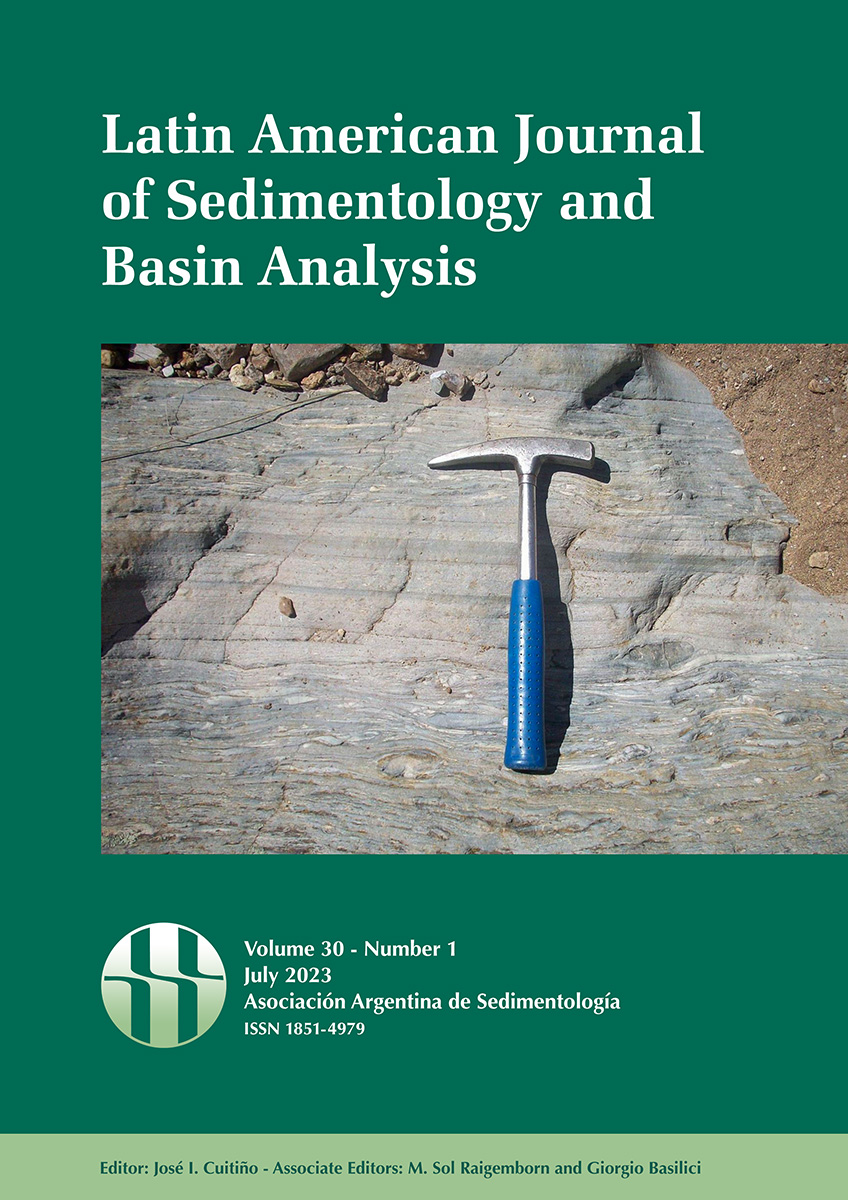 Latin American Journal of Sedimentology and Basin Analysis

Volume 30 - Number 1
July 2023
Asociación Argentina de Sedimentología
ISSN 1851-4979

Editor: José I. Cuitiño - Associate Editors: M. Sol Raigemborn and Giorgio Basilici